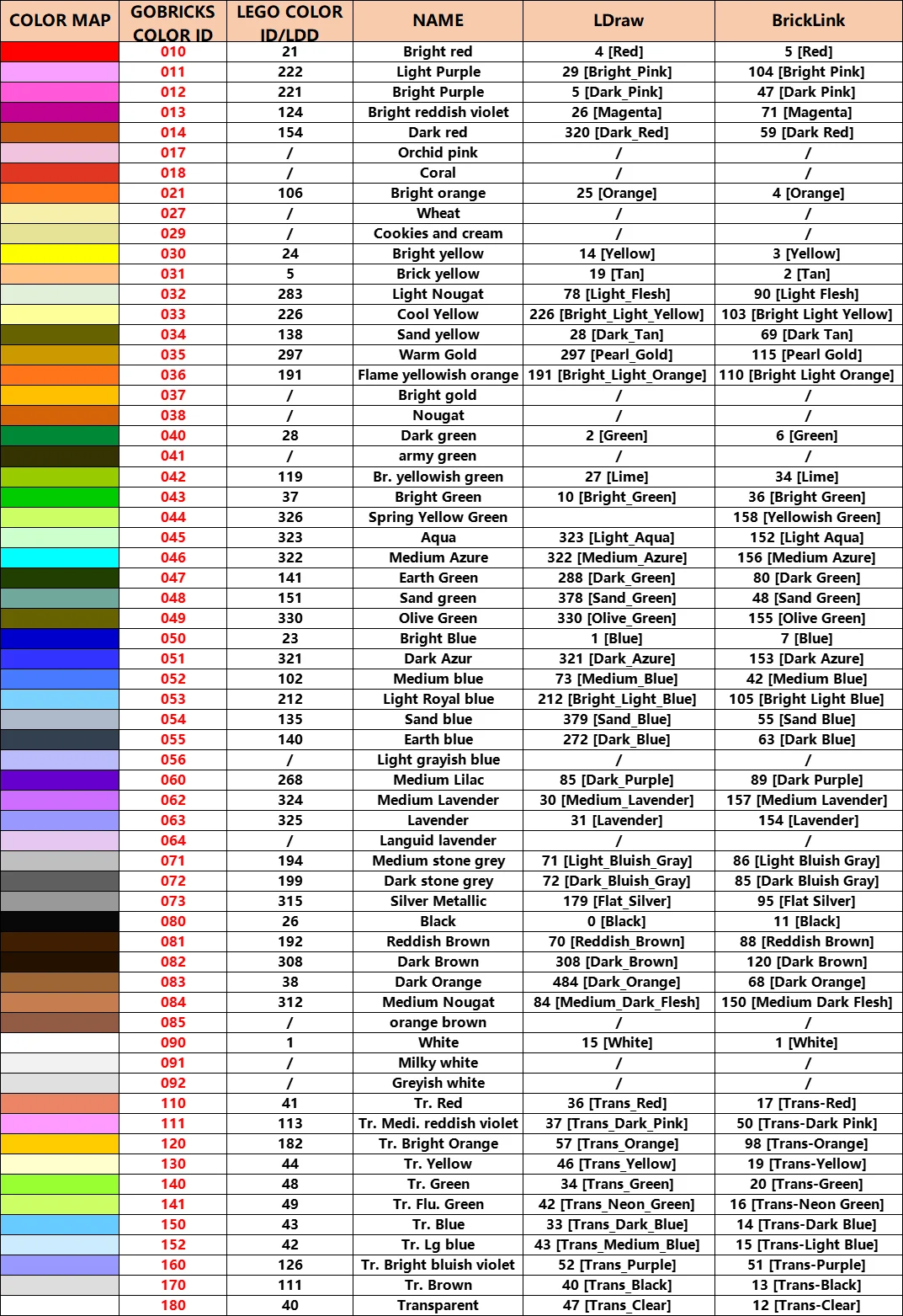 | COLOR MAP | GOBRICKS COLOR ID | LEGO COLOR ID/LDD | NAME | LDraw | BrickLink |
|---|---|---|---|---|---|
| | 010 | 21 | Bright red | 4 [Red] | 5 [Red] |
| | 011 | 222 | Light Purple | 29 [Bright_Pink] | 104 [Bright Pink] |
| | 012 | 221 | Bright Purple | 5 [Dark_Pink] | 47 [Dark Pink] |
| | 013 | 124 | Bright reddish violet | 26 [Magenta] | 71 [Magenta] |
| | 014 | 154 | Dark red | 320 [Dark_Red] | 59 [Dark Red] |
| | 017 | / | Orchid pink | / | / |
| | 018 | / | Coral | / | / |
| | 021 | 106 | Bright orange | 25 [Orange] | 4 [Orange] |
| | 027 | / | Wheat | / | / |
| | 029 | / | Cookies and cream | / | / |
| | 030 | 24 | Bright yellow | 14 [Yellow] | 3 [Yellow] |
| | 031 | 5 | Brick yellow | 19 [Tan] | 2 [Tan] |
| | 032 | 283 | Light Nougat | 78 [Light_Flesh] | 90 [Light Flesh] |
| | 033 | 226 | Cool Yellow | 226 [Bright_Light_Yellow] | 103 [Bright Light Yellow] |
| | 034 | 138 | Sand yellow | 28 [Dark_Tan] | 69 [Dark Tan] |
| | 035 | 297 | Warm Gold | 297 [Pearl_Gold] | 115 [Pearl Gold] |
| | 036 | 191 | Flame yellowish orange | 191 [Bright_Light_Orange] | 110 [Bright Light Orange] |
| | 037 | / | Bright gold | / | / |
| | 038 | / | Nougat | / | / |
| | 040 | 28 | Dark green | 2 [Green] | 6 [Green] |
| | 041 | / | army green | / | / |
| | 042 | 119 | Br. yellowish green | 27 [Lime] | 34 [Lime] |
| | 043 | 37 | Bright Green | 10 [Bright_Green] | 36 [Bright Green] |
| | 044 | 326 | Spring Yellow Green | | 158 [Yellowish Green] |
| | 045 | 323 | Aqua | 323 [Light_Aqua] | 152 [Light Aqua] |
| | 046 | 322 | Medium Azure | 322 [Medium_Azure] | 156 [Medium Azure] |
| | 047 | 141 | Earth Green | 288 [Dark_Green] | 80 [Dark Green] |
| | 048 | 151 | Sand green | 378 [Sand_Green] | 48 [Sand Green] |
| | 049 | 330 | Olive Green | 330 [Olive_Green] | 155 [Olive Green] |
| | 050 | 23 | Bright Blue | 1 [Blue] | 7 [Blue] |
| | 051 | 321 | Dark Azur | 321 [Dark_Azure] | 153 [Dark Azure] |
| | 052 | 102 | Medium blue | 73 [Medium_Blue] | 42 [Medium Blue] |
| | 053 | 212 | Light Royal blue | 212 [Bright_Light_Blue] | 105 [Bright Light Blue] |
| | 054 | 135 | Sand blue | 379 [Sand_Blue] | 55 [Sand Blue] |
| | 055 | 140 | Earth blue | 272 [Dark_Blue] | 63 [Dark Blue] |
| | 056 | / | Light grayish blue | / | / |
| | 060 | 268 | Medium Lilac | 85 [Dark_Purple] | 89 [Dark Purple] |
| | 062 | 324 | Medium Lavender | 30 [Medium_Lavender] | 157 [Medium Lavender] |
| | 063 | 325 | Lavender | 31 [Lavender] | 154 [Lavender] |
| | 064 | / | Languid lavender | / | / |
| | 071 | 194 | Medium stone grey | 71 [Light_Bluish_Gray] | 86 [Light Bluish Gray] |
| | 072 | 199 | Dark stone grey | 72 [Dark_Bluish_Gray] | 85 [Dark Bluish Gray] |
| | 073 | 315 | Silver Metallic | 179 [Flat_Silver] | 95 [Flat Silver] |
| | 080 | 26 | Black | 0 [Black] | 11 [Black] |
| | 081 | 192 | Reddish Brown | 70 [Reddish_Brown] | 88 [Reddish Brown] |
| | 082 | 308 | Dark Brown | 308 [Dark_Brown] | 120 [Dark Brown] |
| | 083 | 38 | Dark Orange | 484 [Dark_Orange] | 68 [Dark Orange] |
| | 084 | 312 | Medium Nougat | 84 [Medium_Dark_Flesh] | 150 [Medium Dark Flesh] |
| | 085 | / | orange brown | / | / |
| | 090 | 1 | White | 15 [White] | 1 [White] |
| | 091 | / | Milky white | / | / |
| | 092 | / | Greyish white | / | / |
| | 110 | 41 | Tr. Red | 36 [Trans_Red] | 17 [Trans-Red] |
| | 111 | 113 | Tr. Medi. reddish violet | 37 [Trans_Dark_Pink] | 50 [Trans-Dark Pink] |
| | 120 | 182 | Tr. Bright Orange | 57 [Trans_Orange] | 98 [Trans-Orange] |
| | 130 | 44 | Tr. Yellow | 46 [Trans_Yellow] | 19 [Trans-Yellow] |
| | 140 | 48 | Tr. Green | 34 [Trans_Green] | 20 [Trans-Green] |
| | 141 | 49 | Tr. Flu. Green | 42 [Trans_Neon_Green] | 16 [Trans-Neon Green] |
| | 150 | 43 | Tr. Blue | 33 [Trans_Dark_Blue] | 14 [Trans-Dark Blue] |
| | 152 | 42 | Tr. Lg blue | 43 [Trans_Medium_Blue] | 15 [Trans-Light Blue] |
| | 160 | 126 | Tr. Bright bluish violet | 52 [Trans_Purple] | 51 [Trans-Purple] |
| | 170 | 111 | Tr. Brown | 40 [Trans_Black] | 13 [Trans-Black] |
| | 180 | 40 | Transparent | 47 [Trans_Clear] | 12 [Trans-Clear] |